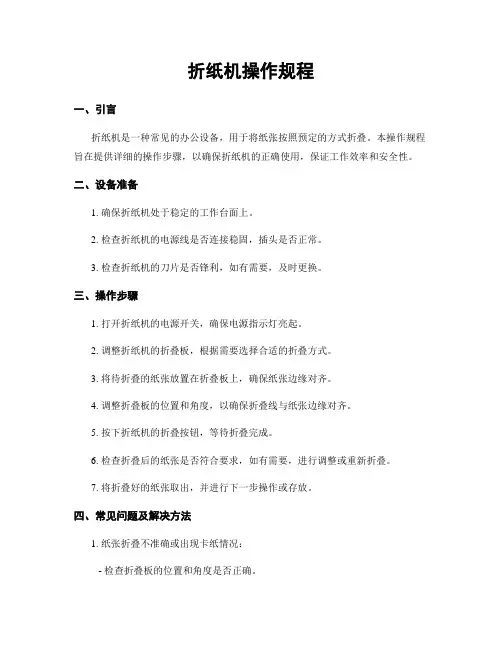 折纸机操作规程

一、引言

折纸机是一种常见的办公设备，用于将纸张按照预定的方式折叠。本操作规程旨在提供详细的操作步骤，以确保折纸机的正确使用，保证工作效率和安全性。

二、设备准备

1. 确保折纸机处于稳定的工作台面上。

2. 检查折纸机的电源线是否连接稳固，插头是否正常。

3. 检查折纸机的刀片是否锋利，如有需要，及时更换。

三、操作步骤

1. 打开折纸机的电源开关，确保电源指示灯亮起。

2. 调整折纸机的折叠板，根据需要选择合适的折叠方式。

3. 将待折叠的纸张放置在折叠板上，确保纸张边缘对齐。

4. 调整折叠板的位置和角度，以确保折叠线与纸张边缘对齐。

5. 按下折纸机的折叠按钮，等待折叠完成。

6. 检查折叠后的纸张是否符合要求，如有需要，进行调整或重新折叠。

7. 将折叠好的纸张取出，并进行下一步操作或存放。

四、常见问题及解决方法

1. 纸张折叠不准确或出现卡纸情况：

- 检查折叠板的位置和角度是否正确。